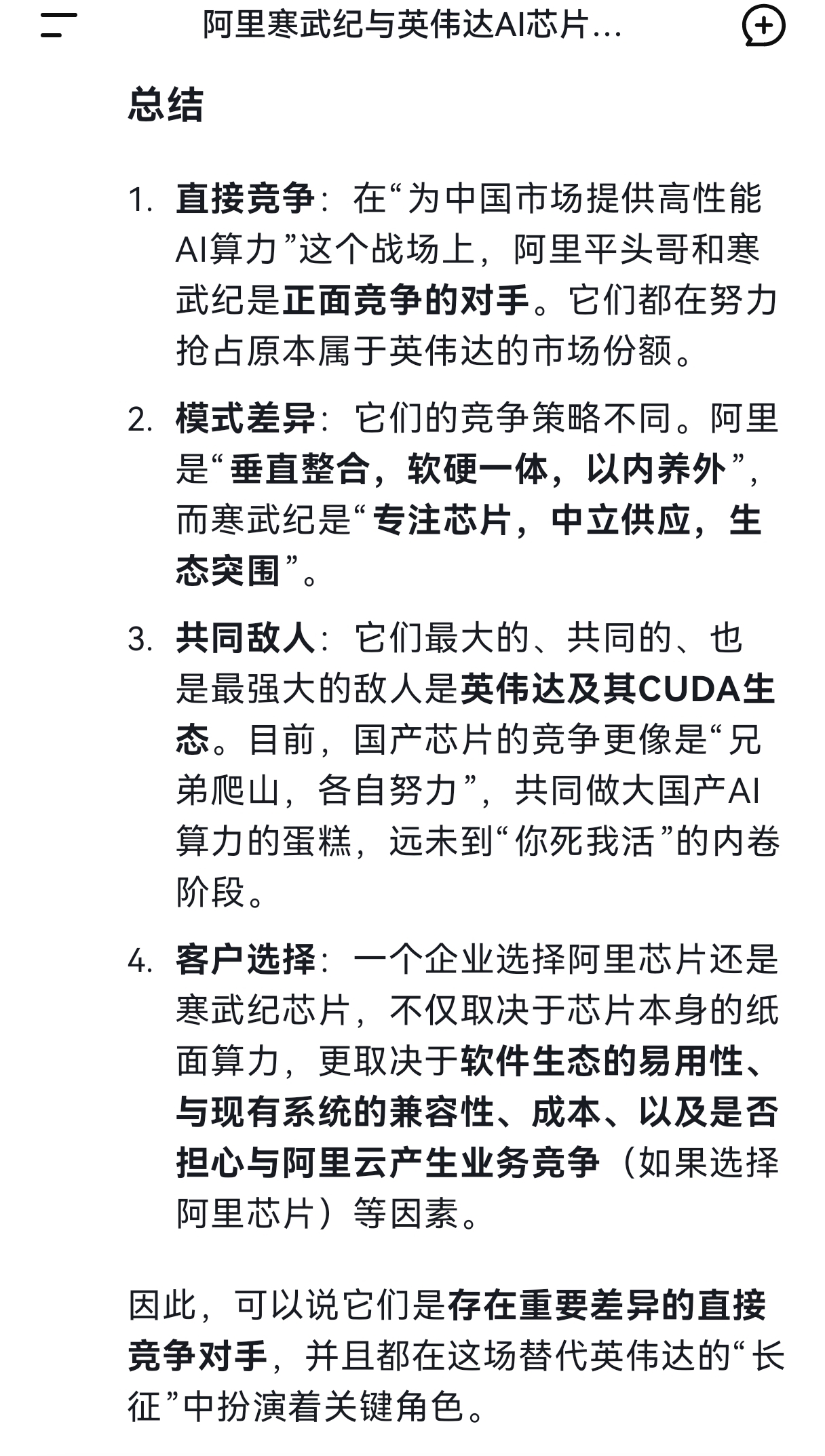 阿里寒武纪与英伟达AI芯片...

总结

1. 直接竞争：在“为中国市场提供高性能AI算力”这个战场上，阿里平头哥和寒武纪是正面竞争的对手。它们都在努力抢占原本属于英伟达的市场份额。

2. 模式差异：它们的竞争策略不同。阿里是“垂直整合，软硬一体，以内养外”，而寒武纪是“专注芯片，中立供应，生态突围”。

3. 共同敌人：它们最大的、共同的、也是最强大的敌人是英伟达及其CUDA生态。目前，国产芯片的竞争更像是“兄弟爬山，各自努力”，共同做大国产AI算力的蛋糕，远未到“你死我活”的内卷阶段。

4. 客户选择：一个企业选择阿里芯片还是寒武纪芯片，不仅取决于芯片本身的纸面算力，更取决于软件生态的易用性、与现有系统的兼容性、成本、以及是否担心与阿里云产生业务竞争（如果选择阿里芯片）等因素。

因此，可以说它们是存在重要差异的直接竞争对手，并且都在这场替代英伟达的“长征”中扮演着关键角色。